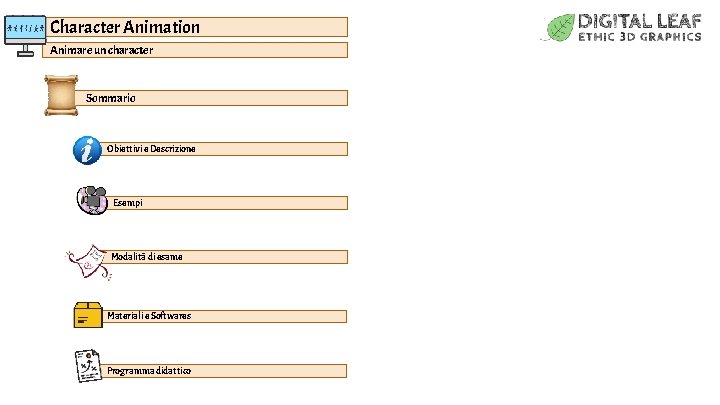 Character Animation

Animare un character

DIGITAL LEAF
ETHIC 3D GRAPHICS

Sommario

Obiettivi e Descrizione

Esempi

Modalità di esame

Materiali e Softwares

Programma didattico